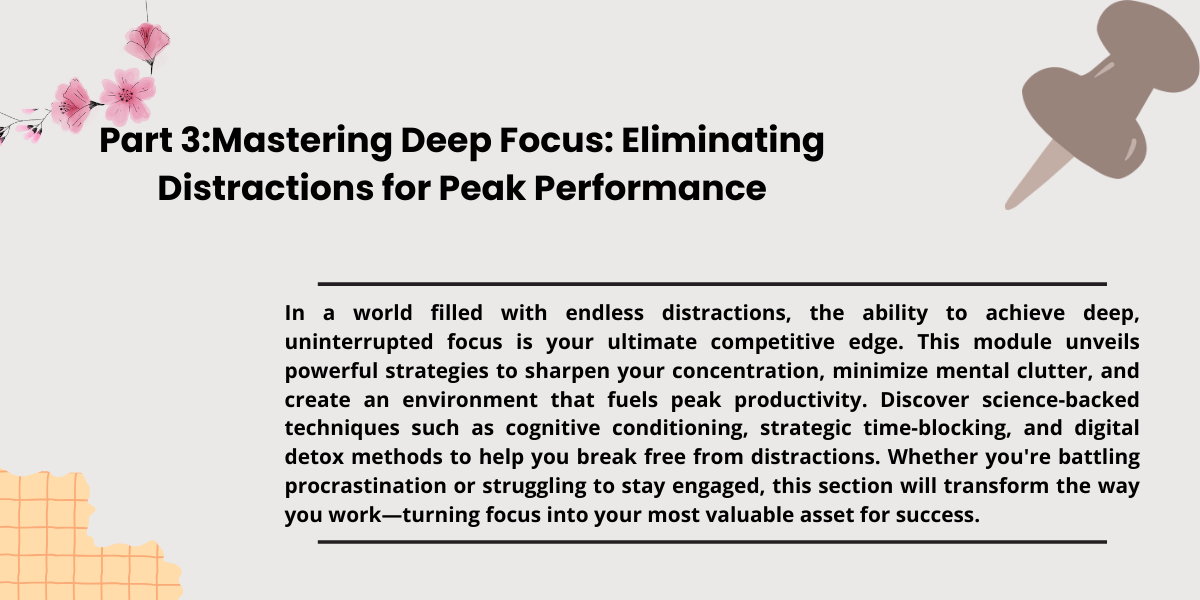 Part 3:Mastering Deep Focus: Eliminating Distractions for Peak Performance

In a world filled with endless distractions, the ability to achieve deep, uninterrupted focus is your ultimate competitive edge. This module unveils powerful strategies to sharpen your concentration, minimize mental clutter, and create an environment that fuels peak productivity. Discover science-backed techniques such as cognitive conditioning, strategic time-blocking, and digital detox methods to help you break free from distractions. Whether you're battling procrastination or struggling to stay engaged, this section will transform the way you work—turning focus into your most valuable asset for success.